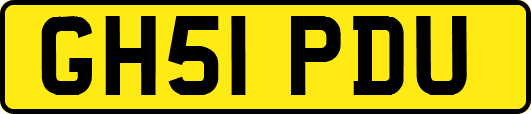 GH51 PDU